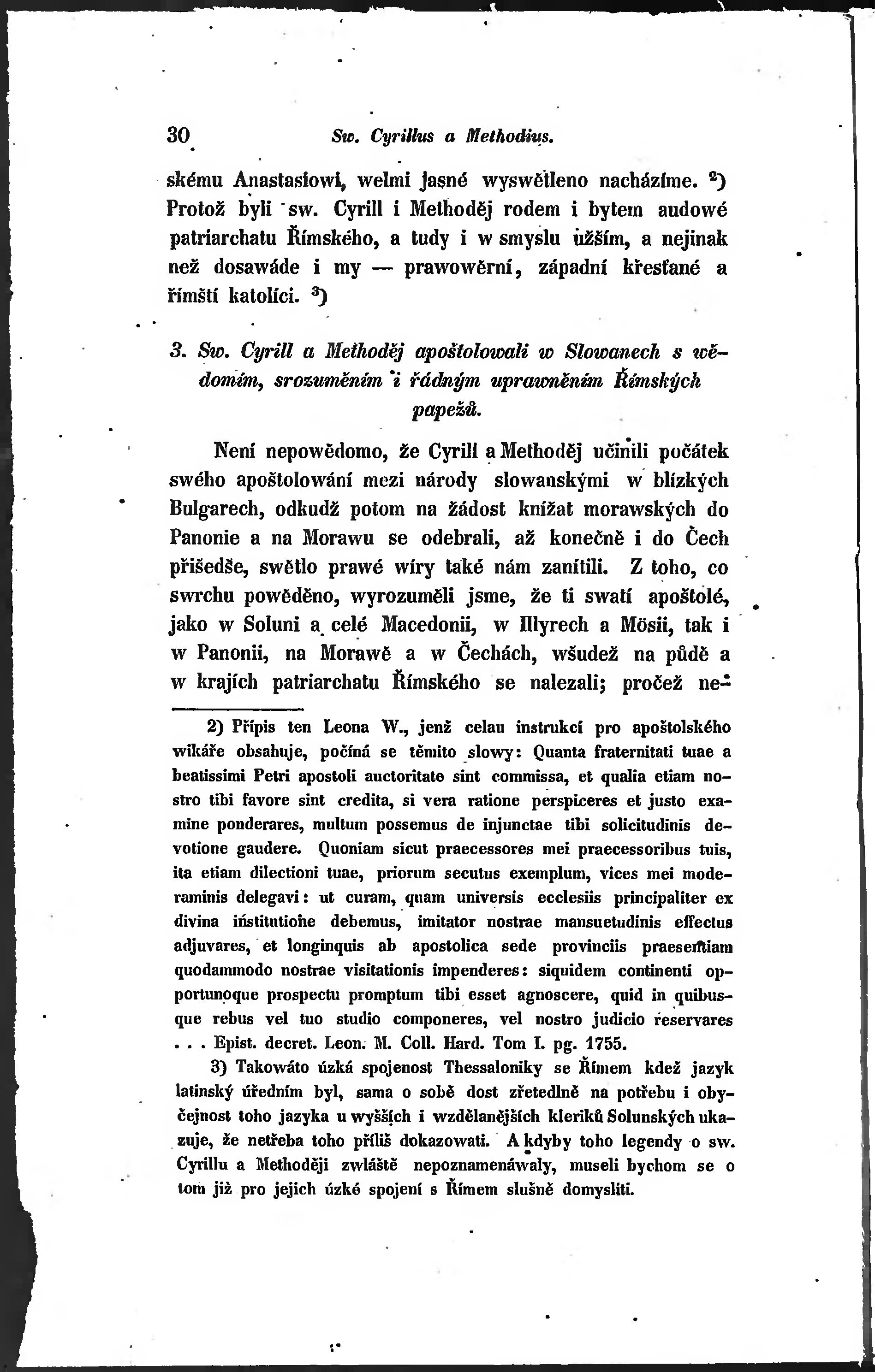 30 Sw. Cyrillus a Methodius.

skému Anastasiowi, welmi jasné wyswětleno nacházíme. ²) Protož byli sw. Cyrill i Methoděj rodem i bytem audowé patriarchatu Římského, a tudy i w smyslu užším, a nejinak než dosawáde i my — prawowěrní, západní křesťané a římští katolíci. ³)

3. Sw. Cyrill a Methoděj apoštolowali w Slowanech s wědomím, srozuměním i řádným uprawněním Římských papežů.

Není nepowědomo, že Cyrill a Methoděj učinili počátek swého apoštolowání mezi národy slowanskými w blízkých Bulgarech, odkudž potom na žádost knížat morawských do Panonie a na Morawu se odebrali, až konečně i do Čech přišedše, swětlo prawé wíry také nám zanítili. Z toho, co swrchu powěděno, wyrozuměli jsme, že ti swatí apoštolé, jako w Soluni a celé Macedonii, w Illyrech a Mösii, tak i w Panonii, na Morawě a w Čechách, wšudež na půdě a w krajích patriarchatu Římského se nalezali; pročež ne-

2) Přípis ten Leona W., jenž celau instrukcí pro apoštolského wikáře obsahuje, počíná se těmito slowy: Quanta fraternitati tuae a beatissimi Petri apostoli auctoritate sint commissa, et qualia etiam nostro tibi favore sint credita, si vera ratione perspiceres et justo examine ponderares, multum possemus de injunctae tibi solicitudinis devotione gaudere. Quoniam sicut praecessores mei praecessoribus tuis, ita etiam dilectioni tuae, priorum secutus exemplum, vices mei moderaminis delegavi: ut curam, quam universis ecclesiis principaliter ex divina institutione debemus, imitator nostrae mansuetudinis effectus adjuvares, et longinquis ab apostolica sede provinciis praesentiam quodammodo nostrae visitationis impenderes: siquidem continenti opportunoque prospectu promptum tibi esset agnoscere, quid in quibusque rebus vel tuo studio componeres, vel nostro judicio reservares . . . Epist. decret. Leon. M. Coll. Hard. Tom I. pg. 1755.

3) Takowáto úzká spojenost Thessaloniky se Římem kdež jazyk latinský úředním byl, sama o sobě dost zřetedlně na potřebu i obyčejnost toho jazyka u wyšších i wzdělanějších kleriků Solunských ukazuje, že netřeba toho příliš dokazowati. A kdyby toho legendy o sw. Cyrillu a Methoději zwláště nepoznamenáwaly, museli bychom se o tom již pro jejich úzké spojení s Římem slušně domysliti.